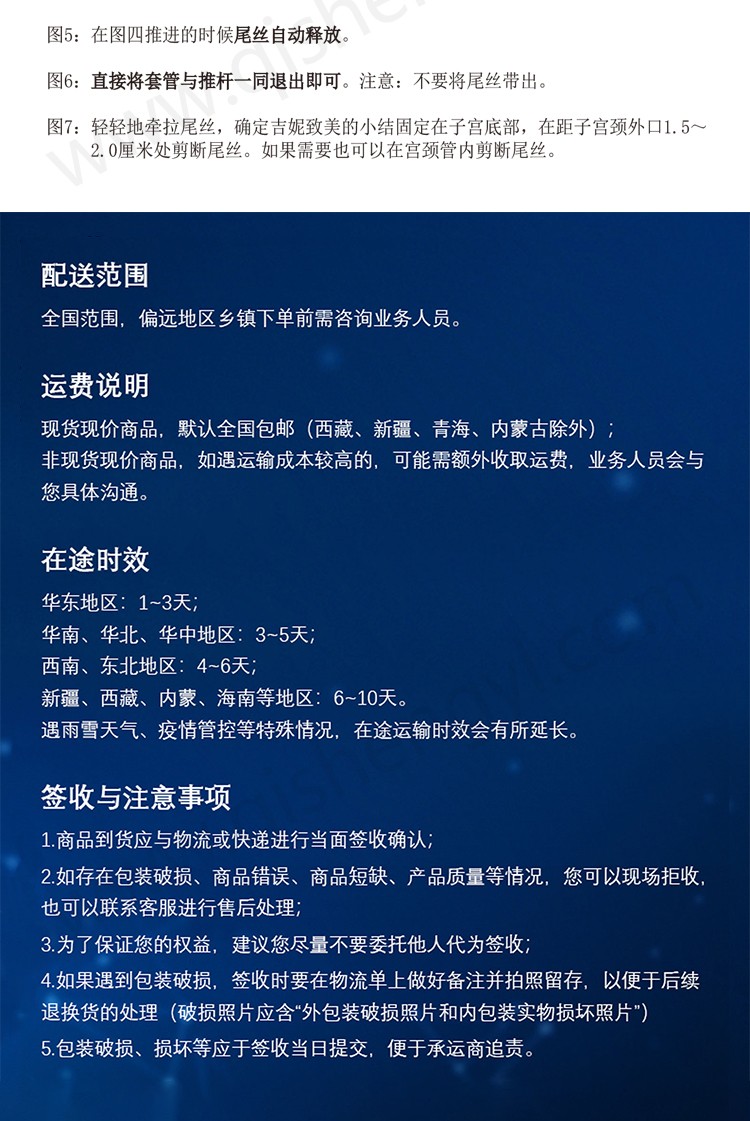 图5：在图四推进的时候尾丝自动释放。

图6：直接将套管与推杆一同退出即可。注意：不要将尾丝带出。

图7：轻轻地牵拉尾丝，确定吉妮致美的小结固定在子宫底部，在距子宫颈外口1.5～2.0厘米处剪断尾丝。如果需要也可以在宫颈管内剪断尾丝。

配送范围

全国范围，偏远地区乡镇下单前需咨询业务人员。

运费说明

现货现价商品，默认全国包邮（西藏、新疆、青海、内蒙古除外）；
非现货现价商品，如遇运输成本较高的，可能需额外收取运费，业务人员会与您具体沟通。

在途时效

华东地区：1~3天；
华南、华北、华中地区：3~5天；
西南、东北地区：4~6天；
新疆、西藏、内蒙、海南等地区：6~10天。
遇雨雪天气、疫情管控等特殊情况，在途运输时效会有所延长。

签收与注意事项

1.商品到货应与物流或快递进行当面签收确认；
2.如存在包装破损、商品错误、商品短缺、产品质量等情况，您可以现场拒收，也可以联系客服进行售后处理；
3.为了保证您的权益，建议您尽量不要委托他人代为签收；
4.如果遇到包装破损，签收时要在物流单上做好备注并拍照留存，以便于后续退换货的处理（破损照片应含“外包装破损照片和内包装实物损坏照片”）
5.包装破损、损坏等应于签收当日提交，便于承运商追责。